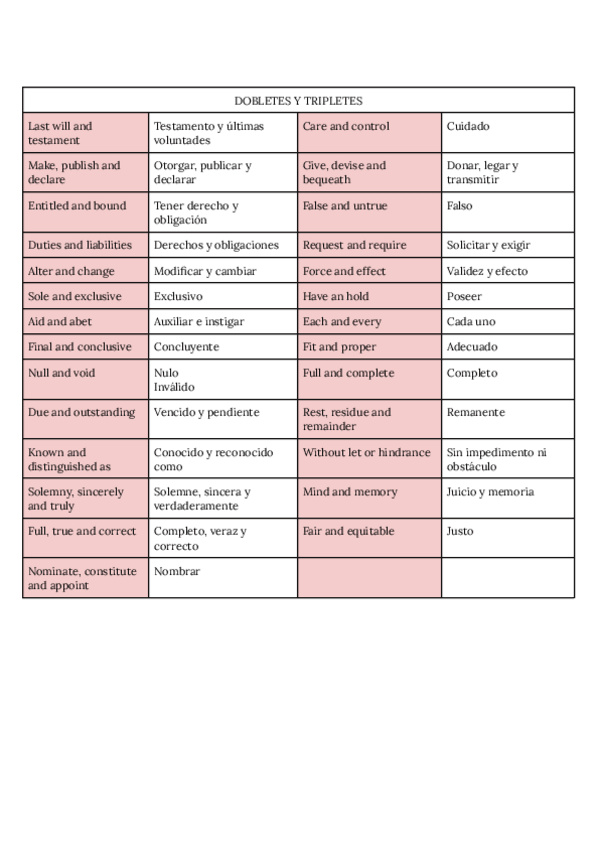 | DOBLETES Y TRIPLETES | | | |
|---|---|---|---|
| Last will and testament | Testamento y últimas voluntades | Care and control | Cuidado |
| Make, publish and declare | Otorgar, publicar y declarar | Give, devise and bequeath | Donar, legar y transmitir |
| Entitled and bound | Tener derecho y obligación | False and untrue | Falso |
| Duties and liabilities | Derechos y obligaciones | Request and require | Solicitar y exigir |
| Alter and change | Modificar y cambiar | Force and effect | Validez y efecto |
| Sole and exclusive | Exclusivo | Have an hold | Poseer |
| Aid and abet | Auxiliar e instigar | Each and every | Cada uno |
| Final and conclusive | Concluyente | Fit and proper | Adecuado |
| Null and void | Nulo Inválido | Full and complete | Completo |
| Due and outstanding | Vencido y pendiente | Rest, residue and remainder | Remanente |
| Known and distinguished as | Conocido y reconocido como | Without let or hindrance | Sin impedimento ni obstáculo |
| Solemny, sincerely and truly | Solemne, sincera y verdaderamente | Mind and memory | Juicio y memoria |
| Full, true and correct | Completo, veraz y correcto | Fair and equitable | Justo |
| Nominate, constitute and appoint | Nombrar | | |